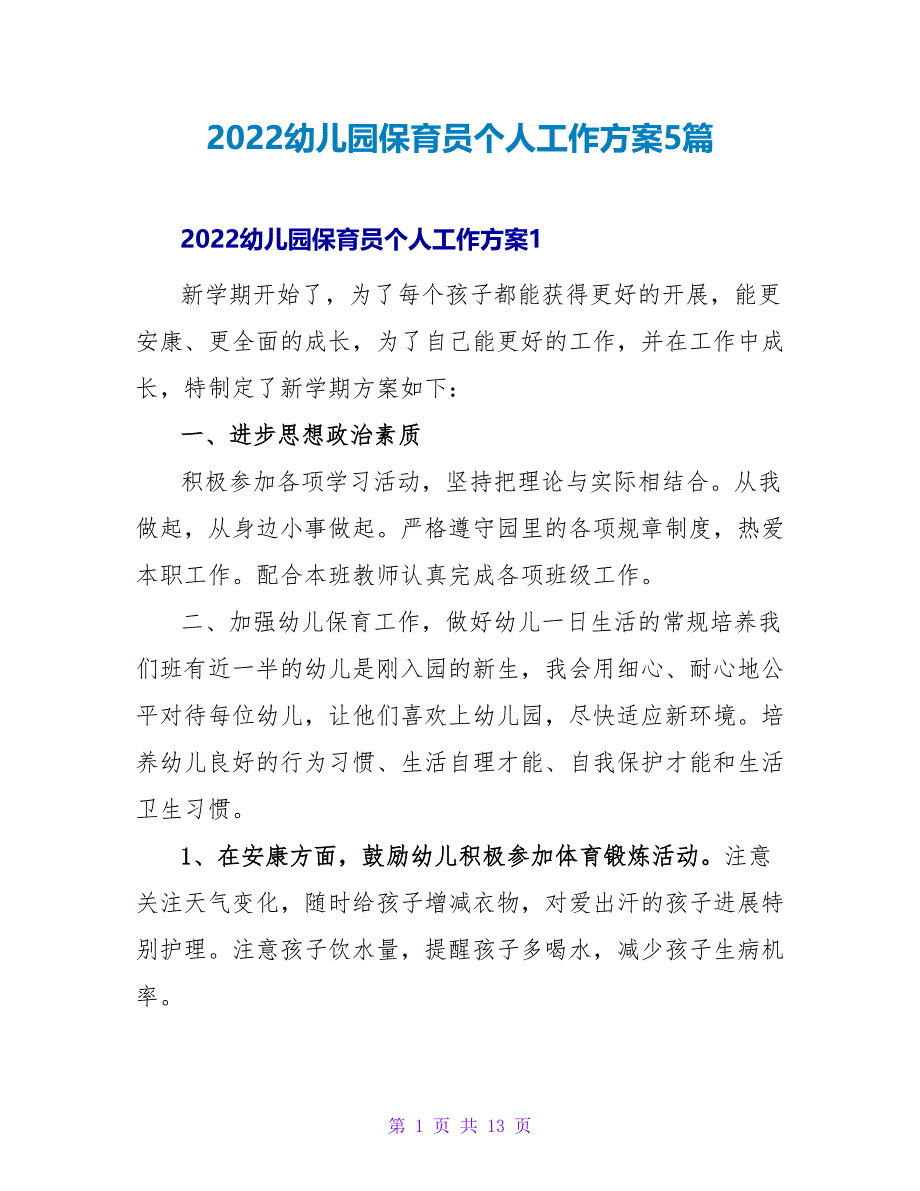 2022幼儿园保育员个人工作方案5篇

2022幼儿园保育员个人工作方案1

新学期开始了，为了每个孩子都能获得更好的开展，能更安康、更全面的成长，为了自己能更好的工作，并在工作中成长，特制定了新学期方案如下：

一、进步思想政治素质

积极参加各项学习活动，坚持把理论与实际相结合。从我做起，从身边小事做起。严格遵守园里的各项规章制度，热爱本职工作。配合本班教师认真完成各项班级工作。

二、加强幼儿保育工作，做好幼儿一日生活的常规培养我们班有近一半的幼儿是刚入园的新生，我会用细心、耐心地公平对待每位幼儿，让他们喜欢上幼儿园，尽快适应新环境。培养幼儿良好的行为习惯、生活自理才能、自我保护才能和生活卫生习惯。

1、在安康方面，鼓励幼儿积极参加体育锻炼活动。注意关注天气变化，随时给孩子增减衣物，对爱出汗的孩子进展特别护理。注意孩子饮水量，提醒孩子多喝水，减少孩子生病机率。

第 1 页 共 13 页